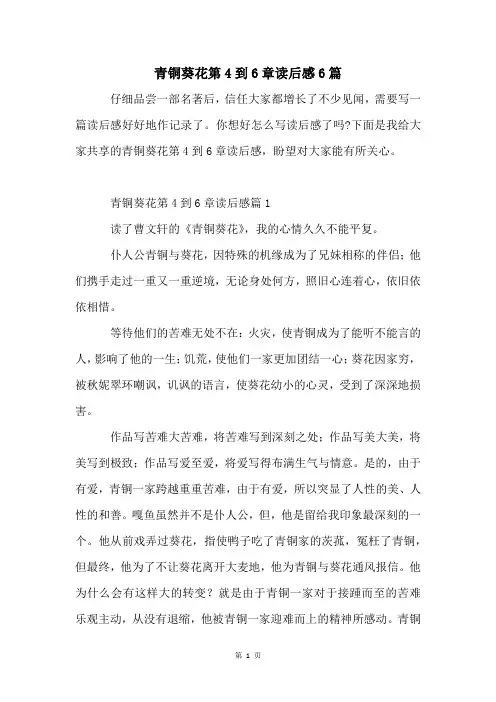 青铜葵花第4到6章读后感6篇

仔细品尝一部名著后，信任大家都增长了不少见闻，需要写一篇读后感好好地作记录了。你想好怎么写读后感了吗?下面是我给大家共享的青铜葵花第4到6章读后感，盼望对大家能有所关心。

青铜葵花第4到6章读后感篇1

读了曹文轩的《青铜葵花》，我的心情久久不能平复。

仆人公青铜与葵花，因特殊的机缘成为了兄妹相称的伴侣；他们携手走过一重又一重逆境，无论身处何方，照旧心连着心，依旧依依相惜。

等待他们的苦难无处不在：火灾，使青铜成为了能听不能言的人，影响了他的一生；饥荒，使他们一家更加团结一心；葵花因家穷，被秋妮翠环嘲讽，讥讽的语言，使葵花幼小的心灵，受到了深深地损害。

作品写苦难大苦难，将苦难写到深刻之处；作品写美大美，将美写到极致；作品写爱至爱，将爱写得布满生气与情意。是的，由于有爱，青铜一家跨越重重苦难，由于有爱，所以突显了人性的美、人性的和善。嘎鱼虽然并不是仆人公，但，他是留给我印象最深刻的一个。他从前戏弄过葵花，指使鸭子吃了青铜家的茨菰，冤枉了青铜，但最终，他为了不让葵花离开大麦地，他为青铜与葵花通风报信。他为什么会有这样大的转变？就是由于青铜一家对于接踵而至的苦难乐观主动，从没有退缩，他被青铜一家迎难而上的精神所感动。青铜

第 1 页